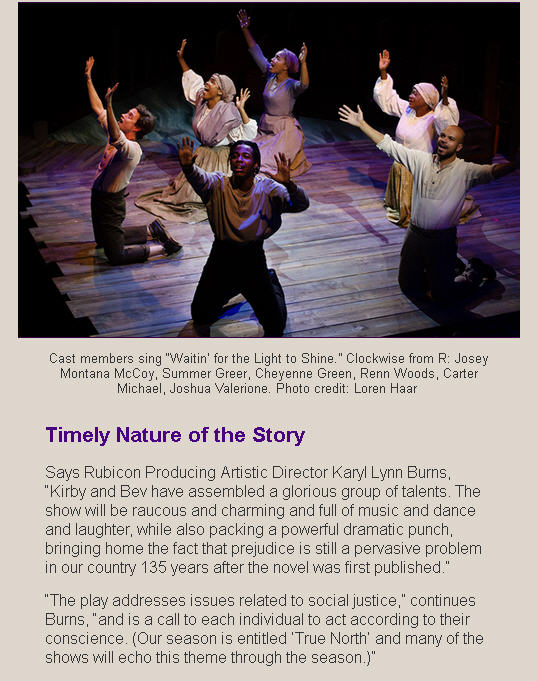 Cast members sing "Waitin' for the Light to Shine." Clockwise from R: Josey Montana McCoy, Summer Greer, Cheyenne Green, Renn Woods, Carter Michael, Joshua Valerione. Photo credit: Loren Haar

Timely Nature of the Story

Says Rubicon Producing Artistic Director Karyl Lynn Burns, "Kirby and Bev have assembled a glorious group of talents. The show will be raucous and charming and full of music and dance and laughter, while also packing a powerful dramatic punch, bringing home the fact that prejudice is still a pervasive problem in our country 135 years after the novel was first published."

"The play addresses issues related to social justice," continues Burns, "and is a call to each individual to act according to their conscience. (Our season is entitled 'True North' and many of the shows will echo this theme through the season.)"